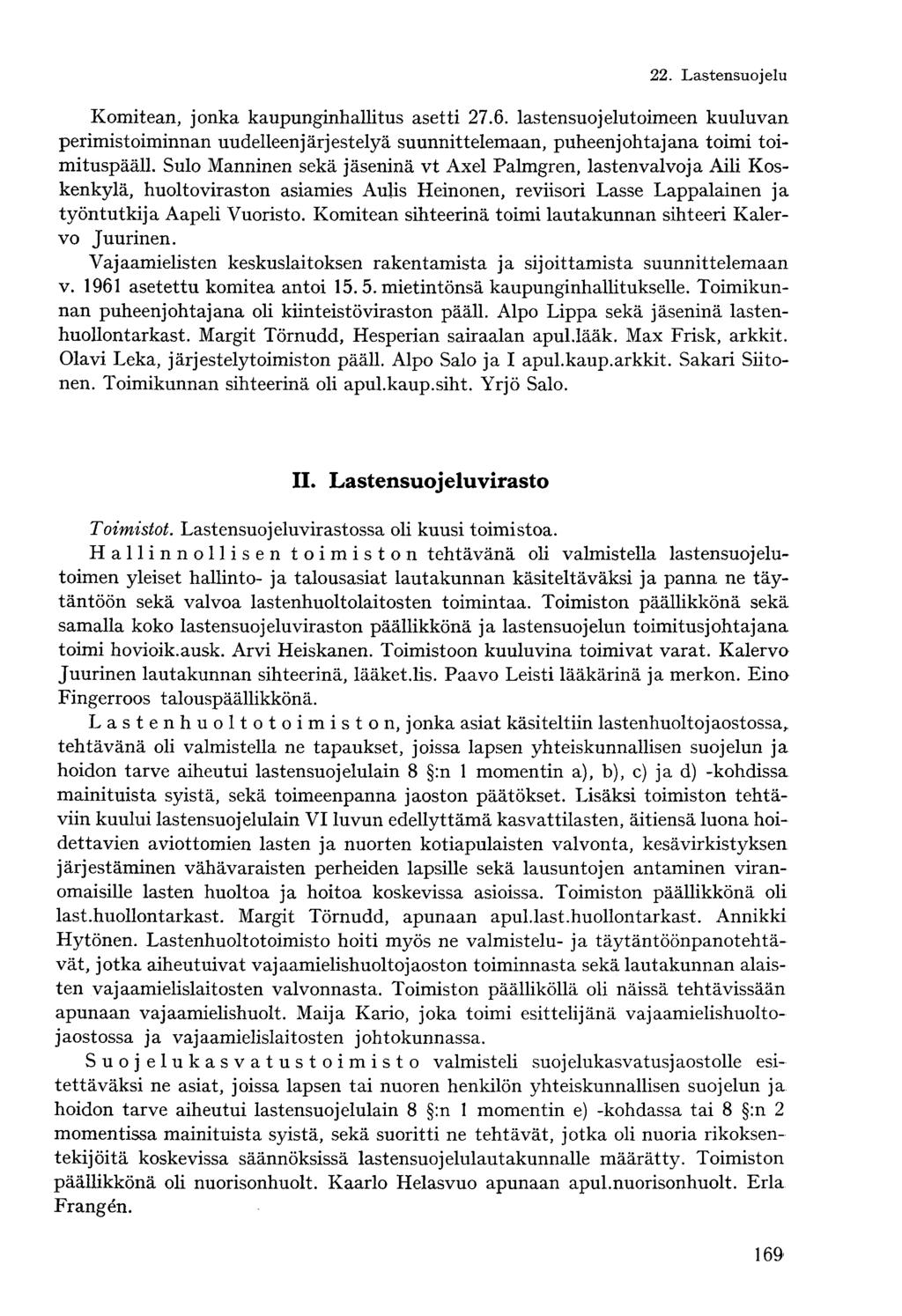 22. Lastensuojelu

Komitean, jonka kaupunginhallitus asetti 27.6. lastensuojelutoimeen kuuluvan perimistoiminnan uudelleenjärjestelyä suunnittelemaan, puheenjohtajana toimi toimituspääll. Sulo Manninen sekä jäseninä vt Axel Palmgren, lastenvalvoja Aili Koskenkylä, huoltoviraston asiamies Aulis Heinonen, reviisori Lasse Lappalainen ja työntutkija Aapeli Vuoristo. Komitean sihteerinä toimi lautakunnan sihteeri Kalervo Juurinen.

Vajaamielisten keskuslaitoksen rakentamista ja sijoittamista suunnittelemaan v. 1961 asetettu komitea antoi 15. 5. mietintönsä kaupunginhallitukselle. Toimikunnan puheenjohtajana oli kiinteistöviraston pääll. Alpo Lippa sekä jäseninä lastenhuollontarkast. Margit Törnudd, Hesperian sairaalan apul.lääk. Max Frisk, arkkit. Olavi Leka, järjestelytoimiston pääll. Alpo Salo ja I apul.kaup.arkkit. Sakari Siitonen. Toimikunnan sihteerinä oli apul.kaup.siht. Yrjö Salo.

II. Lastensuojeluvirasto

Toimistot. Lastensuojeluvirastossa oli kuusi toimistoa.

Hallinnollisen toimiston tehtävänä oli valmistella lastensuojelutoimen yleiset hallinto- ja talousasiat lautakunnan käsiteltäväksi ja panna ne täytäntöön sekä valvoa lastenhuoltolaitosten toimintaa. Toimiston päällikkönä sekä samalla koko lastensuojeluviraston päällikkönä ja lastensuojelun toimitusjohtajana toimi hovioik.ausk. Arvi Heiskanen. Toimistoon kuuluvina toimivat varat. Kalervo Juurinen lautakunnan sihteerinä, lääket.lis. Paavo Leisti lääkärinä ja merkon. Eino Fingerroos talouspäällikkönä.

Lastenhuoltotoimiston, jonka asiat käsiteltiin lastenhuoltojaostossa, tehtävänä oli valmistella ne tapaukset, joissa lapsen yhteiskunnallisen suojelun ja hoidon tarve aiheutui lastensuojelulain 8 §:n 1 momentin a), b), c) ja d) -kohdissa mainituista syistä, sekä toimeenpanna jaoston päätökset. Lisäksi toimiston tehtäviin kuului lastensuojelulain VI luvun edellyttämä kasvattilasten, äitiensä luona hoidettavien aviottomien lasten ja nuorten kotiapulaisten valvonta, kesävirkistyksen järjestäminen vähävaraisten perheiden lapsille sekä lausuntojen antaminen viranomaisille lasten huoltoa ja hoitoa koskevissa asioissa. Toimiston päällikkönä oli last.huollontarkast. Margit Törnudd, apunaan apul.last.huollontarkast. Annikki Hytönen. Lastenhuoltotoimisto hoiti myös ne valmistelu- ja täytäntöönpanotehtävät, jotka aiheutuivat vajaamielishuoltojaoston toiminnasta sekä lautakunnan alaisten vajaamielislaitosten valvonnasta. Toimiston päälliköllä oli näissä tehtävissään apunaan vajaamielishuolt. Maija Kario, joka toimi esittelijänä vajaamielishuoltojaostossa ja vajaamielislaitosten johtokunnassa.

Suojelukasvatustoimisto valmisteli suojelukasvatusjaostolle esitettäväksi ne asiat, joissa lapsen tai nuoren henkilön yhteiskunnallisen suojelun ja hoidon tarve aiheutui lastensuojelulain 8 §:n 1 momentin e) -kohdassa tai 8 §:n 2 momentissa mainituista syistä, sekä suoritti ne tehtävät, jotka oli nuoria rikoksentekijöitä koskevissa säännöksissä lastensuojelulautakunnalle määrätty. Toimiston päällikkönä oli nuorisonhuolt. Kaarlo Helasvuo apunaan apul.nuorisonhuolt. Erla Frangén.

169